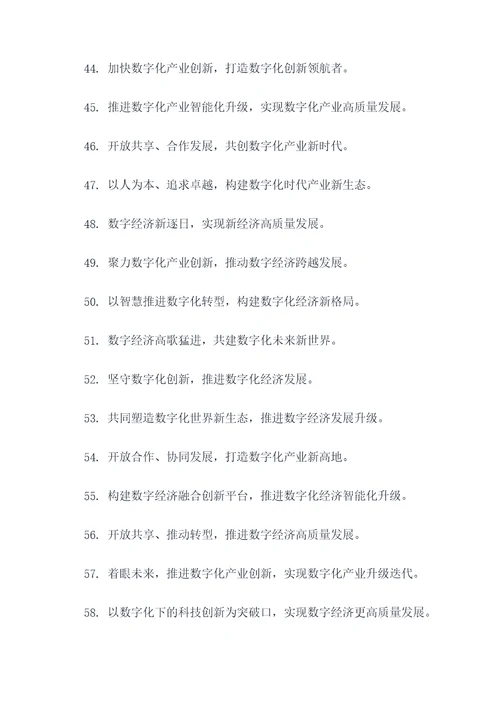 44. 加快数字化产业创新，打造数字化创新领航者。

45. 推进数字化产业智能化升级，实现数字化产业高质量发展。

46. 开放共享、合作发展，共创数字化产业新时代。

47. 以人为本、追求卓越，构建数字化时代产业新生态。

48. 数字经济新逐日，实现新经济高质量发展。

49. 聚力数字化产业创新，推动数字经济跨越发展。

50. 以智慧推进数字化转型，构建数字化经济新格局。

51. 数字经济高歌猛进，共建数字化未来新世界。

52. 坚守数字化创新，推进数字化经济发展。

53. 共同塑造数字化世界新生态，推进数字经济发展升级。

54. 开放合作、协同发展，打造数字化产业新高地。

55. 构建数字经济融合创新平台，推进数字化经济智能化升级。

56. 开放共享、推动转型，推进数字经济高质量发展。

57. 着眼未来，推进数字化产业创新，实现数字化产业升级迭代。

58. 以数字化下的科技创新为突破口，实现数字经济更高质量发展。